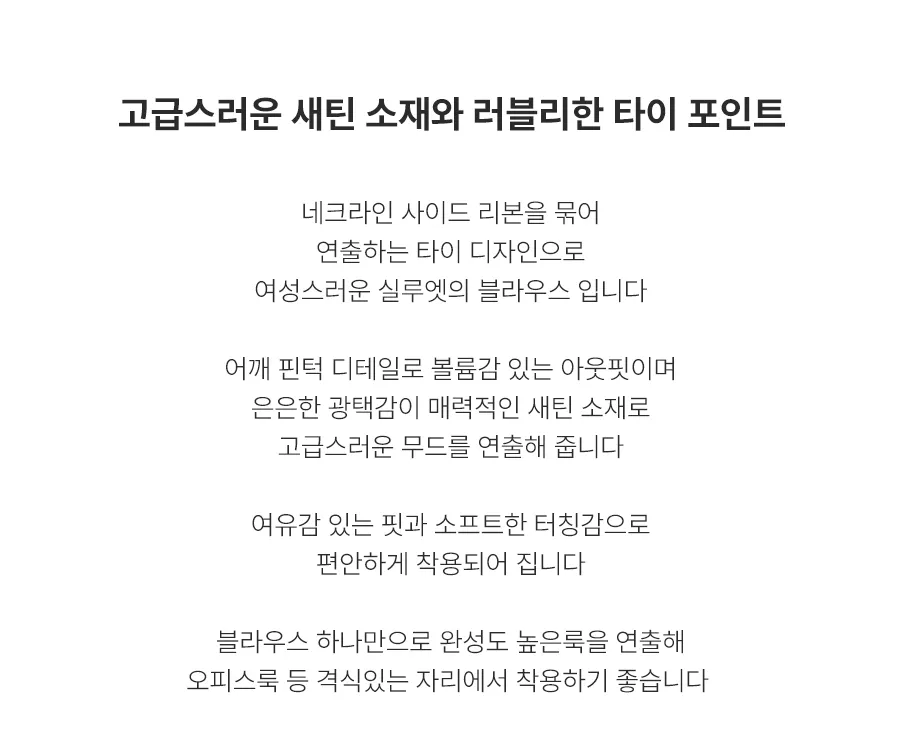 고급스러운 새틴 소재와 러블리한 타이 포인트

네크라인 사이드 리본을 묶어
연출하는 타이 디자인으로
여성스러운 실루엣의 블라우스 입니다

어깨 핀턱 디테일로 볼륨감 있는 아웃핏이며
은은한 광택감이 매력적인 새틴 소재로
고급스러운 무드를 연출해 줍니다

여유감 있는 핏과 소프트한 터칭감으로
편안하게 착용되어 집니다

블라우스 하나만으로 완성도 높은룩을 연출해
오피스룩 등 격식있는 자리에서 착용하기 좋습니다